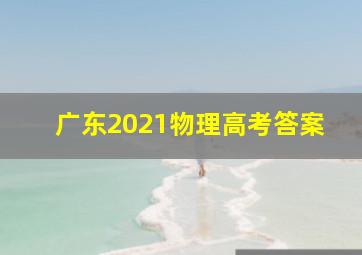 广东2021物理高考答案